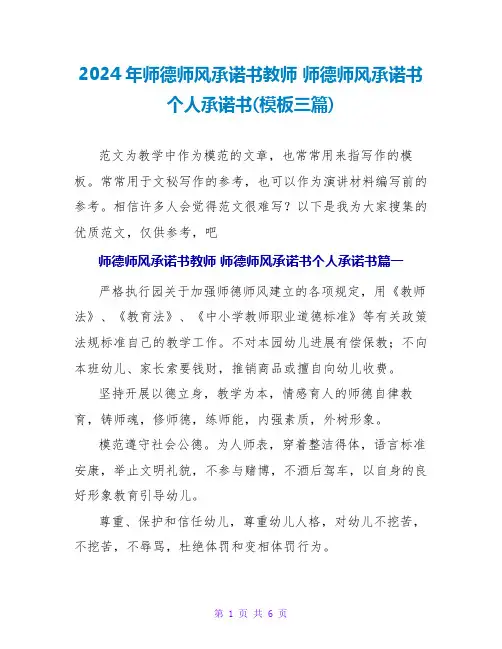 2024年师德师风承诺书教师 师德师风承诺书个人承诺书(模板三篇)

范文为教学中作为模范的文章，也常常用来指写作的模板。常常用于文秘写作的参考，也可以作为演讲材料编写前的参考。相信许多人会觉得范文很难写？以下是我为大家搜集的优质范文，仅供参考，吧

师德师风承诺书教师 师德师风承诺书个人承诺书篇一

严格执行园关于加强师德师风建立的各项规定，用《教师法》、《教育法》、《中小学教师职业道德标准》等有关政策法规标准自己的教学工作。不对本园幼儿进展有偿保教；不向本班幼儿、家长索要钱财，推销商品或擅自向幼儿收费。

坚持开展以德立身，教学为本，情感育人的师德自律教育，铸师魂，修师德，练师能，内强素质，外树形象。

模范遵守社会公德。为人师表，穿着整洁得体，语言标准安康，举止文明礼貌，不参与赌博，不酒后驾车，以自身的良好形象教育引导幼儿。

尊重、保护和信任幼儿，尊重幼儿人格，对幼儿不挖苦，不挖苦，不辱骂，杜绝体罚和变相体罚行为。

第 1 页 共 6 页